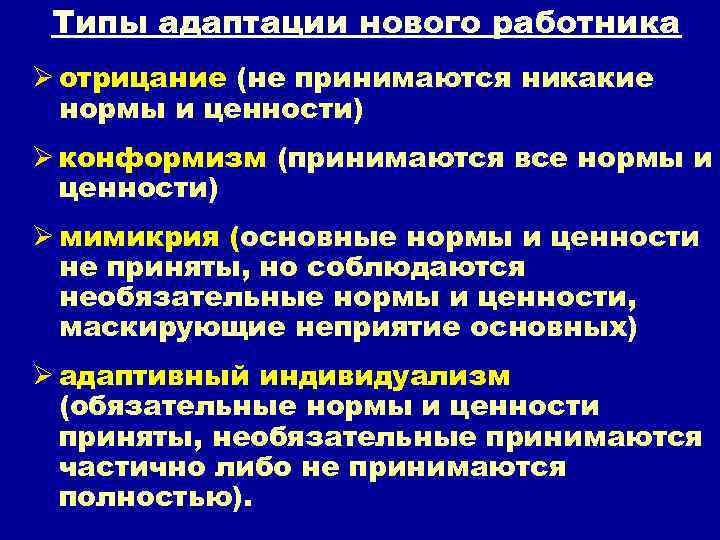 Типы адаптации нового работника

➢ отрицание (не принимаются никакие нормы и ценности)

➢ конформизм (принимаются все нормы и ценности)

➢ мимикрия (основные нормы и ценности не приняты, но соблюдаются необязательные нормы и ценности, маскирующие неприятие основных)

➢ адаптивный индивидуализм (обязательные нормы и ценности приняты, необязательные принимаются частично либо не принимаются полностью).